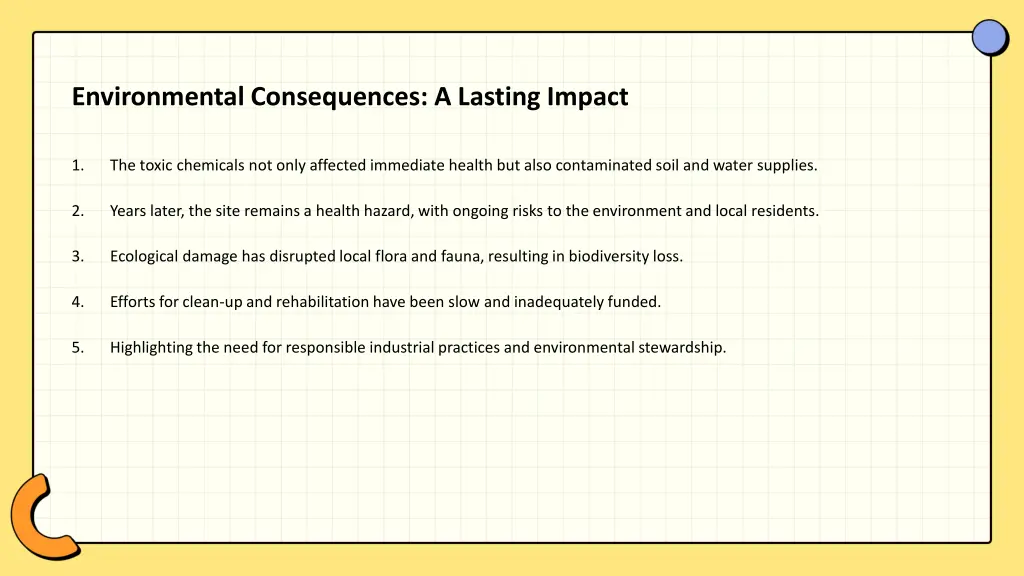 Environmental Consequences: A Lasting Impact

1. The toxic chemicals not only affected immediate health but also contaminated soil and water supplies.

2. Years later, the site remains a health hazard, with ongoing risks to the environment and local residents.

3. Ecological damage has disrupted local flora and fauna, resulting in biodiversity loss.

4. Efforts for clean-up and rehabilitation have been slow and inadequately funded.

5. Highlighting the need for responsible industrial practices and environmental stewardship.